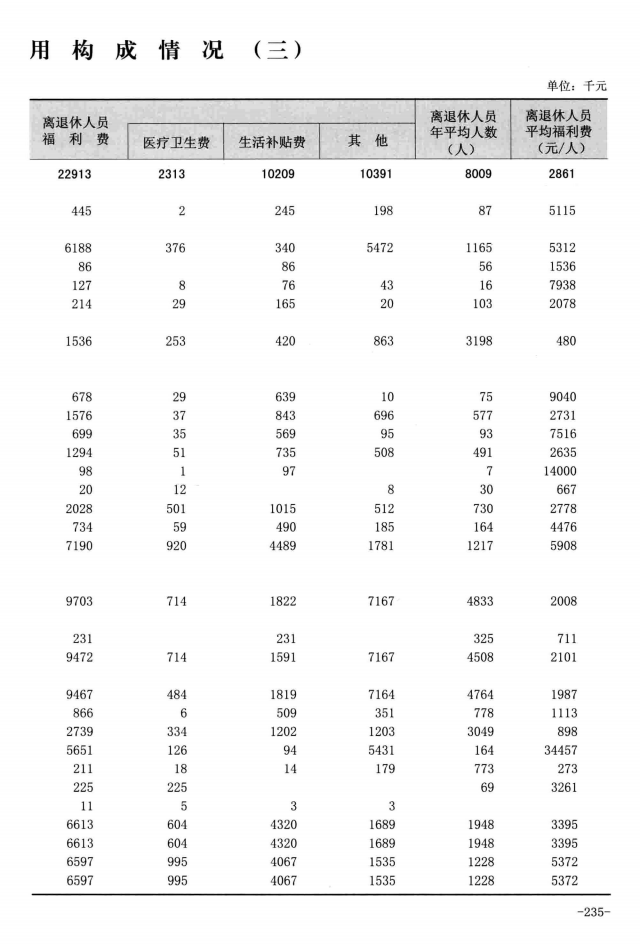 用构成情况（三）

单位：千元

| 离退休人员福利费 | 医疗卫生费 | 生活补贴费 | 其他 | 离退休人员年平均人数（人） | 离退休人员平均福利费（元/人） |
|---|---|---|---|---|---|
| 22913 | 2313 | 10209 | 10391 | 8009 | 2861 |
| 445 | 2 | 245 | 198 | 87 | 5115 |
| 6188 | 376 | 340 | 5472 | 1165 | 5312 |
| 86 | | 86 | | 56 | 1536 |
| 127 | 8 | 76 | 43 | 16 | 7938 |
| 214 | 29 | 165 | 20 | 103 | 2078 |
| 1536 | 253 | 420 | 863 | 3198 | 480 |
| 678 | 29 | 639 | 10 | 75 | 9040 |
| 1576 | 37 | 843 | 696 | 577 | 2731 |
| 699 | 35 | 569 | 95 | 93 | 7516 |
| 1294 | 51 | 735 | 508 | 491 | 2635 |
| 98 | 1 | 97 | | 7 | 14000 |
| 20 | 12 | | 8 | 30 | 667 |
| 2028 | 501 | 1015 | 512 | 730 | 2778 |
| 734 | 59 | 490 | 185 | 164 | 4476 |
| 7190 | 920 | 4489 | 1781 | 1217 | 5908 |
| 9703 | 714 | 1822 | 7167 | 4833 | 2008 |
| 231 | | 231 | | 325 | 711 |
| 9472 | 714 | 1591 | 7167 | 4508 | 2101 |
| 9467 | 484 | 1819 | 7164 | 4764 | 1987 |
| 866 | 6 | 509 | 351 | 778 | 1113 |
| 2739 | 334 | 1202 | 1203 | 3049 | 898 |
| 5651 | 126 | 94 | 5431 | 164 | 34457 |
| 211 | 18 | 14 | 179 | 773 | 273 |
| 225 | 225 | | | 69 | 3261 |
| 11 | 5 | 3 | 3 | | |
| 6613 | 604 | 4320 | 1689 | 1948 | 3395 |
| 6613 | 604 | 4320 | 1689 | 1948 | 3395 |
| 6597 | 995 | 4067 | 1535 | 1228 | 5372 |
| 6597 | 995 | 4067 | 1535 | 1228 | 5372 |

-235-